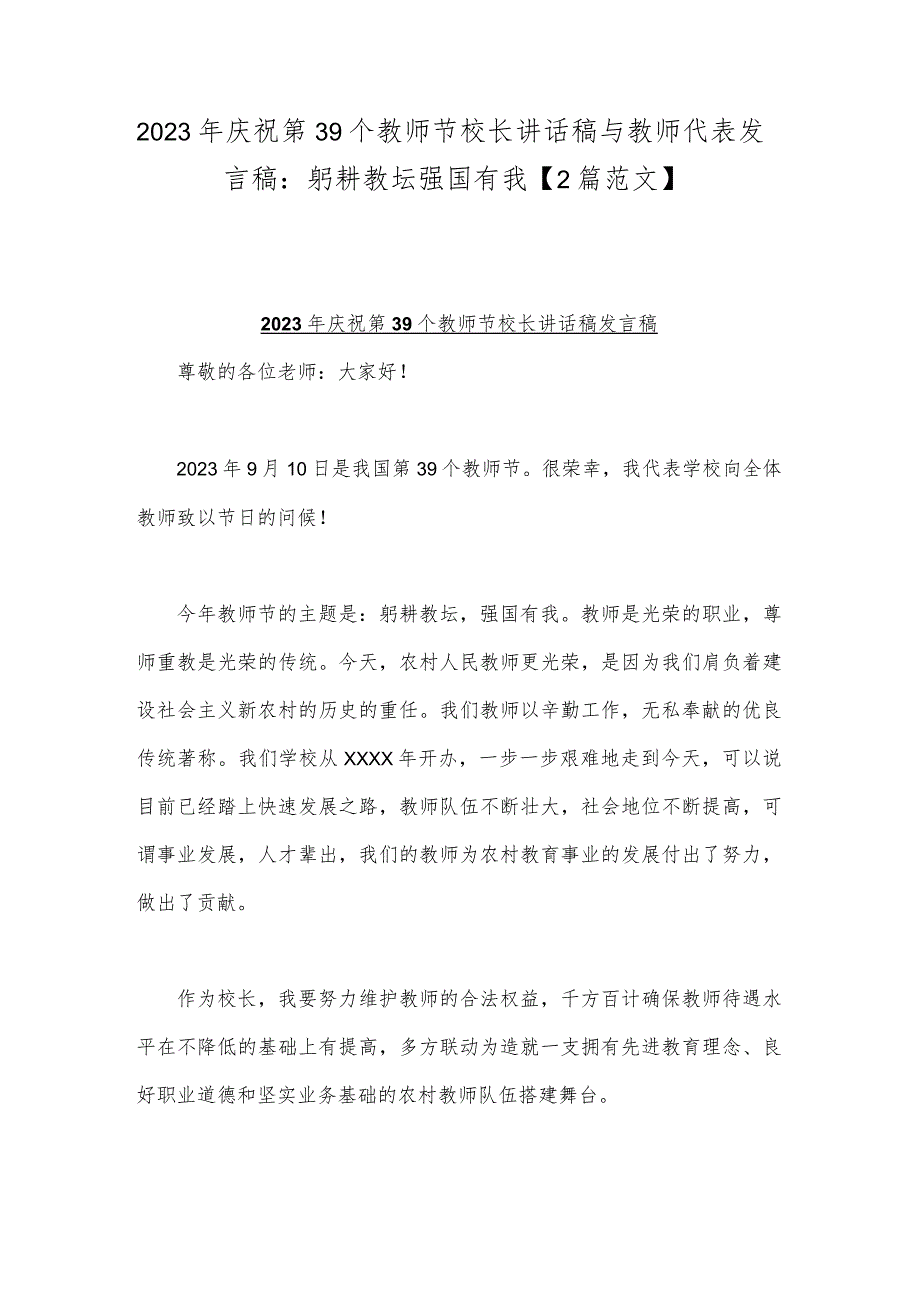 2023年庆祝第39个教师节校长讲话稿与教师代表发言稿：躬耕教坛强国有我【2篇范文】

2023年庆祝第39个教师节校长讲话稿发言稿

尊敬的各位老师：大家好！

2023年9月10日是我国第39个教师节。很荣幸，我代表学校向全体教师致以节日的问候！

今年教师节的主题是：躬耕教坛，强国有我。教师是光荣的职业，尊师重教是光荣的传统。今天，农村人民教师更光荣，是因为我们肩负着建设社会主义新农村的历史的重任。我们教师以辛勤工作，无私奉献的优良传统著称。我们学校从XXXX年开办，一步一步艰难地走到今天，可以说目前已经踏上快速发展之路，教师队伍不断壮大，社会地位不断提高，可谓事业发展，人才辈出，我们的教师为农村教育事业的发展付出了努力，做出了贡献。

作为校长，我要努力维护教师的合法权益，千方百计确保教师待遇水平在不降低的基础上有提高，多方联动为造就一支拥有先进教育理念、良好职业道德和坚实业务基础的农村教师队伍搭建舞台。